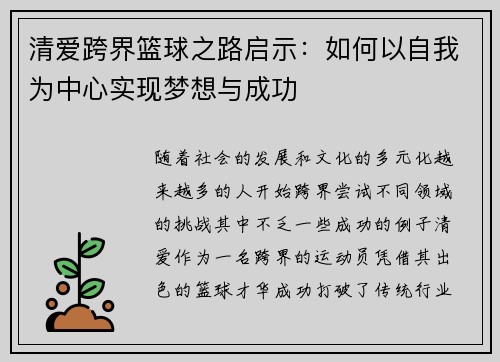 清爱跨界篮球之路启示：如何以自我为中心实现梦想与成功

随着社会的发展和文化的多元化越来越多的人开始跨界尝试不同领域的挑战其中不乏一些成功的例子清爱作为一名跨界的运动员凭借其出色的篮球才华成功打破了传统行业